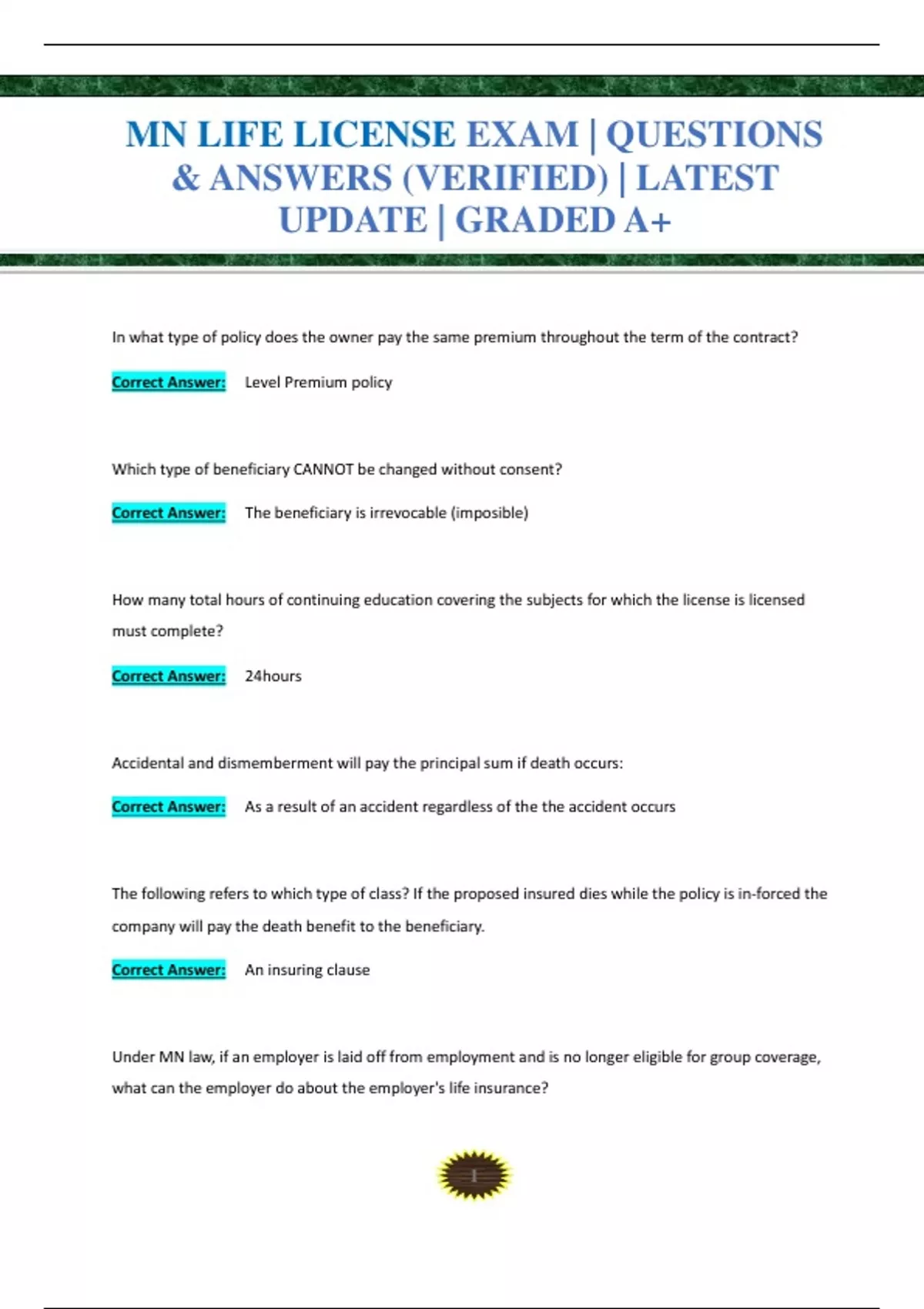 MN LIFE LICENSE EXAM | QUESTIONS & ANSWERS (VERIFIED) | LATEST UPDATE | GRADED A+

In what type of policy does the owner pay the same premium throughout the term of the contract?

Correct Answer: Level Premium policy

Which type of beneficiary CANNOT be changed without consent?

Correct Answer: The beneficiary is irrevocable (imposible)

How many total hours of continuing education covering the subjects for which the license is licensed must complete?

Correct Answer: 24hours

Accidental and dismemberment will pay the principal sum if death occurs:

Correct Answer: As a result of an accident regardless of the the accident occurs

The following refers to which type of class? If the proposed insured dies while the policy is in-forced the company will pay the death benefit to the beneficiary.

Correct Answer: An insuring clause

Under MN law, if an employer is laid off from employment and is no longer eligible for group coverage, what can the employer do about the employer's life insurance?

1